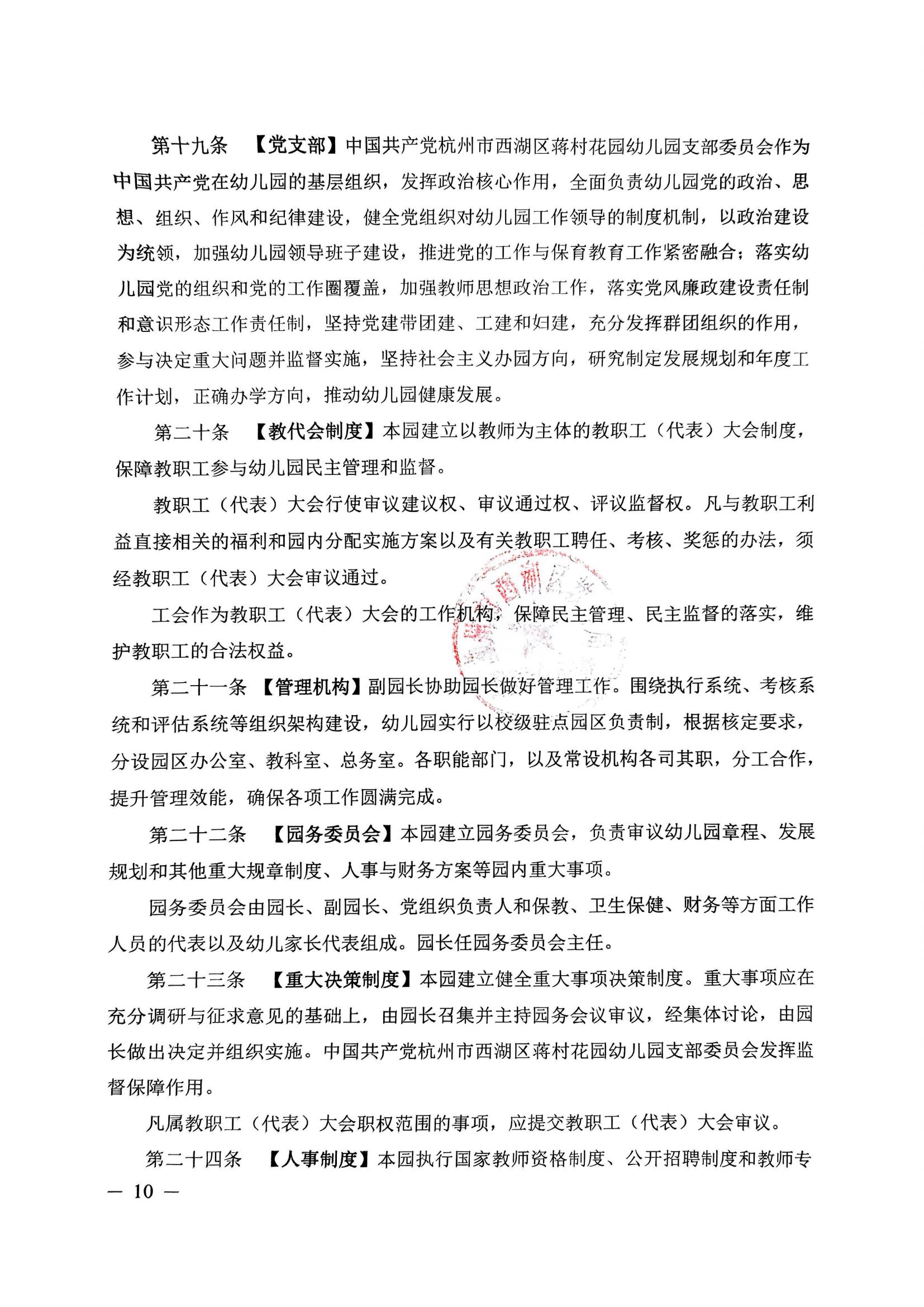 第十九条 【党支部】中国共产党杭州市西湖区蒋村花园幼儿园支部委员会作为中国共产党在幼儿园的基层组织，发挥政治核心作用，全面负责幼儿园党的政治、思想、组织、作风和纪律建设，健全党组织对幼儿园工作领导的制度机制，以政治建设为统领，加强幼儿园领导班子建设，推进党的工作与保育教育工作紧密融合；落实幼儿园党的组织和党的工作圈覆盖，加强教师思想政治工作，落实党风廉政建设责任制和意识形态工作责任制，坚持党建带团建、工建和妇建，充分发挥群团组织的作用，参与决定重大问题并监督实施，坚持社会主义办园方向，研究制定发展规划和年度工作计划，正确办学方向，推动幼儿园健康发展。

第二十条 【教代会制度】本园建立以教师为主体的教职工（代表）大会制度，保障教职工参与幼儿园民主管理和监督。

教职工（代表）大会行使审议建议权、审议通过权、评议监督权。凡与教职工利益直接相关的福利和园内分配实施方案以及有关教职工聘任、考核、奖惩的办法，须经教职工（代表）大会审议通过。

工会作为教职工（代表）大会的工作机构，保障民主管理、民主监督的落实，维护教职工的合法权益。

第二十一条 【管理机构】副园长协助园长做好管理工作。围绕执行系统、考核系统和评估系统等组织架构建设，幼儿园实行以校级驻点园区负责制，根据核定要求，分设园区办公室、教科室、总务室。各职能部门，以及常设机构各司其职，分工合作，提升管理效能，确保各项工作圆满完成。

第二十二条 【园务委员会】本园建立园务委员会，负责审议幼儿园章程、发展规划和其他重大规章制度、人事与财务方案等园内重大事项。

园务委员会由园长、副园长、党组织负责人和保教、卫生保健、财务等方面工作人员的代表以及幼儿家长代表组成。园长任园务委员会主任。

第二十三条 【重大决策制度】本园建立健全重大事项决策制度。重大事项应在充分调研与征求意见的基础上，由园长召集并主持园务会议审议，经集体讨论，由园长做出决定并组织实施。中国共产党杭州市西湖区蒋村花园幼儿园支部委员会发挥监督保障作用。

凡属教职工（代表）大会职权范围的事项，应提交教职工（代表）大会审议。

第二十四条 【人事制度】本园执行国家教师资格制度、公开招聘制度和教师专

— 10 —